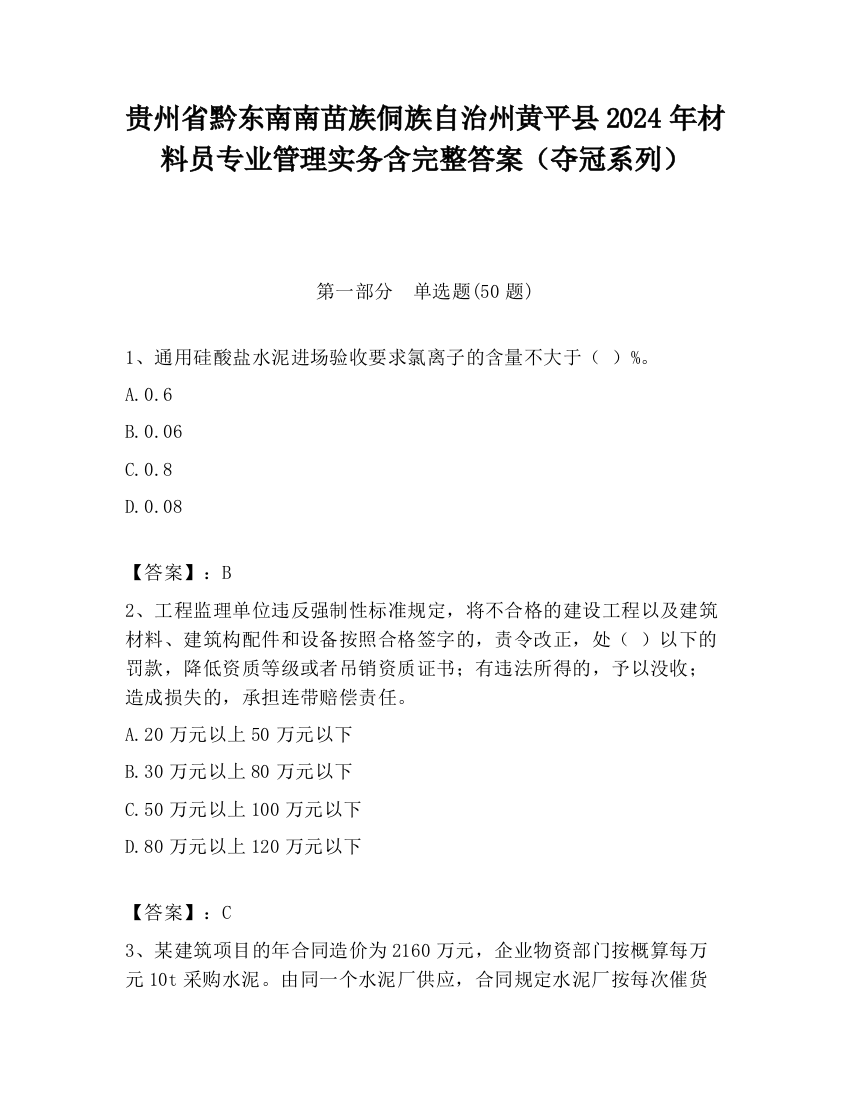 贵州省黔东南南苗族侗族自治州黄平县2024年材料员专业管理实务含完整答案（夺冠系列）

第一部分　单选题(50题)

1、通用硅酸盐水泥进场验收要求氯离子的含量不大于（ ）%。

A.0.6

B.0.06

C.0.8

D.0.08

【答案】：B

2、工程监理单位违反强制性标准规定，将不合格的建设工程以及建筑材料、建筑构配件和设备按照合格签字的，责令改正，处（ ）以下的罚款，降低资质等级或者吊销资质证书；有违法所得的，予以没收；造成损失的，承担连带赔偿责任。

A.20万元以上50万元以下

B.30万元以上80万元以下

C.50万元以上100万元以下

D.80万元以上120万元以下

【答案】：C

3、某建筑项目的年合同造价为2160万元，企业物资部门按概算每万元10t采购水泥。由同一个水泥厂供应，合同规定水泥厂按每次催货